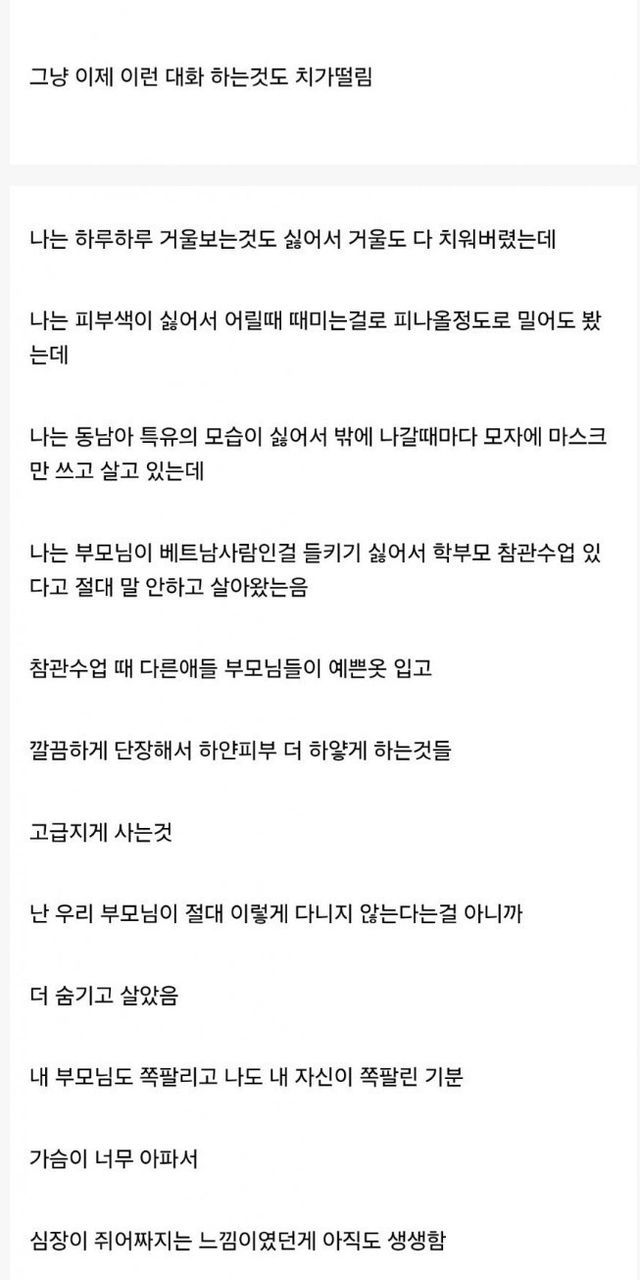 그냥 이제 이런 대화 하는것도 치가떨림

나는 하루하루 거울보는것도 싫어서 거울도 다 치워버렸는데

나는 피부색이 싫어서 어릴때 때미는걸로 피나올정도로 밀어도 봤는데

나는 동남아 특유의 모습이 싫어서 밖에 나갈때마다 모자에 마스크만 쓰고 살고 있는데

나는 부모님이 베트남사람인걸 들키기 싫어서 학부모 참관수업 있다고 절대 말 안하고 살아왔는음

참관수업 때 다른애들 부모님들이 예쁜옷 입고

깔끔하게 단장해서 하얀피부 더 하얗게 하는것들

고급지게 사는것

난 우리 부모님이 절대 이렇게 다니지 않는다는걸 아니까

더 숨기고 살았음

내 부모님도 쪽팔리고 나도 내 자신이 쪽팔린 기분

가슴이 너무 아파서

심장이 쥐어짜지는 느낌이였던게 아직도 생생함